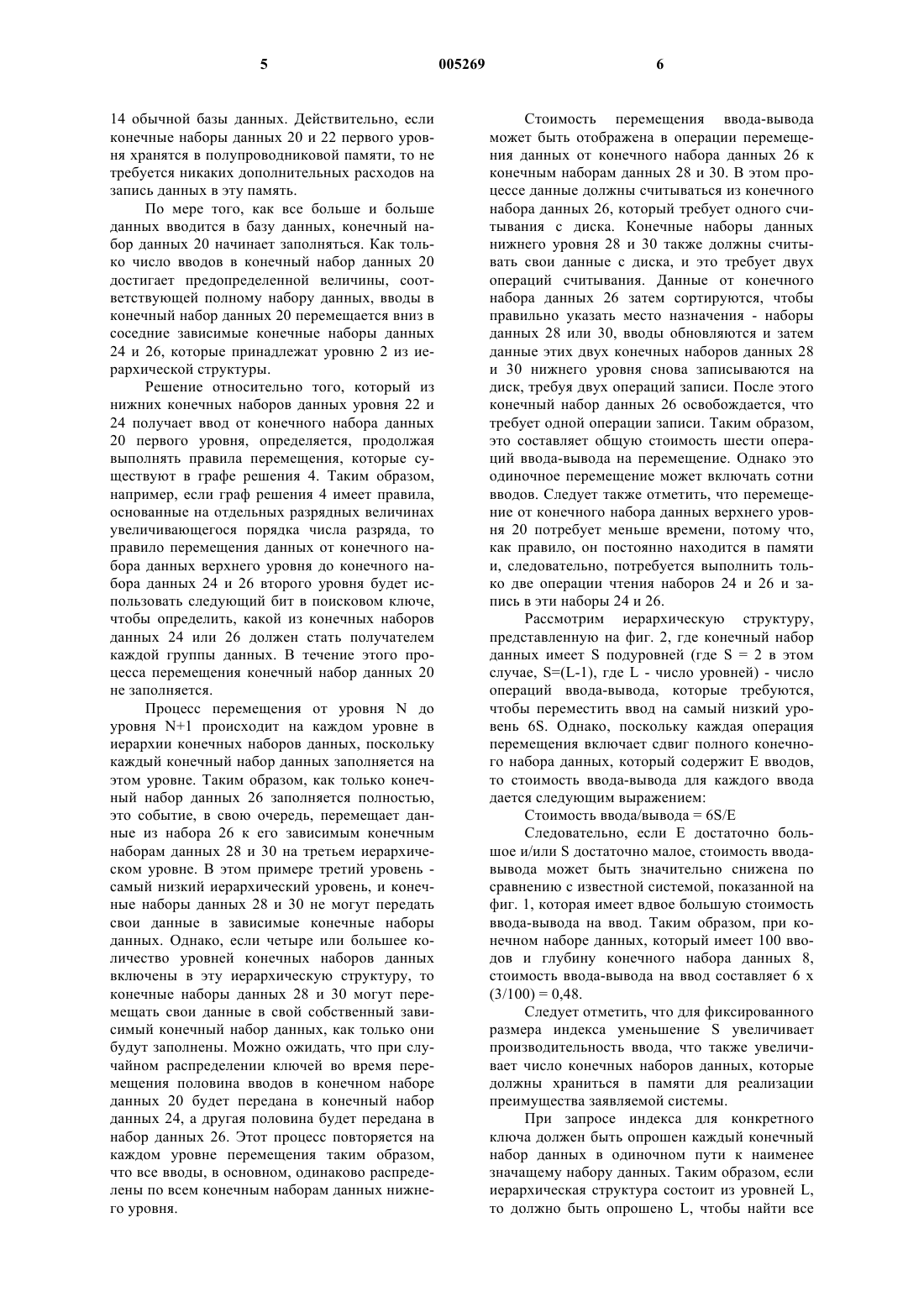 5 005269 6

14 обычной базы данных. Действительно, если конечные наборы данных 20 и 22 первого уровня хранятся в полупроводниковой памяти, то не требуется никаких дополнительных расходов на запись данных в эту память.

По мере того, как все больше и больше данных вводится в базу данных, конечный набор данных 20 начинает заполняться. Как только число вводов в конечный набор данных 20 достигает предопределенной величины, соответствующей полному набору данных, вводы в конечный набор данных 20 перемещается вниз в соседние зависимые конечные наборы данных 24 и 26, которые принадлежат уровню 2 из иерархической структуры.

Решение относительно того, который из нижних конечных наборов данных уровня 22 и 24 получает ввод от конечного набора данных 20 первого уровня, определяется, продолжая выполнять правила перемещения, которые существуют в графе решения 4. Таким образом, например, если граф решения 4 имеет правила, основанные на отдельных разрядных величинах увеличивающегося порядка числа разряда, то правило перемещения данных от конечного набора данных верхнего уровня до конечного набора данных 24 и 26 второго уровня будет использовать следующий бит в поисковом ключе, чтобы определить, какой из конечных наборов данных 24 или 26 должен стать получателем каждой группы данных. В течение этого процесса перемещения конечный набор данных 20 не заполняется.

Процесс перемещения от уровня N до уровня N+1 происходит на каждом уровне в иерархии конечных наборов данных, поскольку каждый конечный набор данных заполняется на этом уровне. Таким образом, как только конечный набор данных 26 заполняется полностью, это событие, в свою очередь, перемещает данные из набора 26 к его зависимым конечным наборам данных 28 и 30 на третьем иерархическом уровне. В этом примере третий уровень - самый низкий иерархический уровень, и конечные наборы данных 28 и 30 не могут передать свои данные в зависимые конечные наборы данных. Однако, если четыре или большее количество уровней конечных наборов данных включены в эту иерархическую структуру, то конечные наборы данных 28 и 30 могут перемещать свои данные в свой собственный зависимый конечный набор данных, как только они будут заполнены. Можно ожидать, что при случайном распределении ключей во время перемещения половина вводов в конечном наборе данных 20 будет передана в конечный набор данных 24, а другая половина будет передана в набор данных 26. Этот процесс повторяется на каждом уровне перемещения таким образом, что все вводы, в основном, одинаково распределены по всем конечным наборам данных нижнего уровня.

Стоимость перемещения ввода-вывода может быть отображена в операции перемещения данных от конечного набора данных 26 к конечным наборам данных 28 и 30. В этом процессе данные должны считываться из конечного набора данных 26, который требует одного считывания с диска. Конечные наборы данных нижнего уровня 28 и 30 также должны считывать свои данные с диска, и это требует двух операций считывания. Данные от конечного набора данных 26 затем сортируются, чтобы правильно указать место назначения - наборы данных 28 или 30, вводы обновляются и затем данные этих двух конечных наборов данных 28 и 30 нижнего уровня снова записываются на диск, требуя двух операций записи. После этого конечный набор данных 26 освобождается, что требует одной операции записи. Таким образом, это составляет общую стоимость шести операций ввода-вывода на перемещение. Однако это одиночное перемещение может включать сотни вводов. Следует также отметить, что перемещение от конечного набора данных верхнего уровня 20 потребует меньше времени, потому что, как правило, он постоянно находится в памяти и, следовательно, потребуется выполнить только две операции чтения наборов 24 и 26 и запись в эти наборы 24 и 26.

Рассмотрим иерархическую структуру, представленную на фиг. 2, где конечный набор данных имеет S подуровней (где S = 2 в этом случае, S=(L-1), где L - число уровней) - число операций ввода-вывода, которые требуются, чтобы переместить ввод на самый низкий уровень 6S. Однако, поскольку каждая операция перемещения включает сдвиг полного конечного набора данных, который содержит E вводов, то стоимость ввода-вывода для каждого ввода дается следующим выражением:

Стоимость ввода/вывода = 6S/E

Следовательно, если E достаточно большое и/или S достаточно малое, стоимость ввода-вывода может быть значительно снижена по сравнению с известной системой, показанной на фиг. 1, которая имеет вдвое большую стоимость ввода-вывода на ввод. Таким образом, при конечном наборе данных, который имеет 100 вводов и глубину конечного набора данных 8, стоимость ввода-вывода на ввод составляет 6 x (3/100) = 0,48.

Следует отметить, что для фиксированного размера индекса уменьшение S увеличивает производительность ввода, что также увеличивает число конечных наборов данных, которые должны храниться в памяти для реализации преимущества заявляемой системы.

При запросе индекса для конкретного ключа должен быть опрошен каждый конечный набор данных в одиночном пути к наименее значащему набору данных. Таким образом, если иерархическая структура состоит из уровней L, то должно быть опрошено L, чтобы найти все